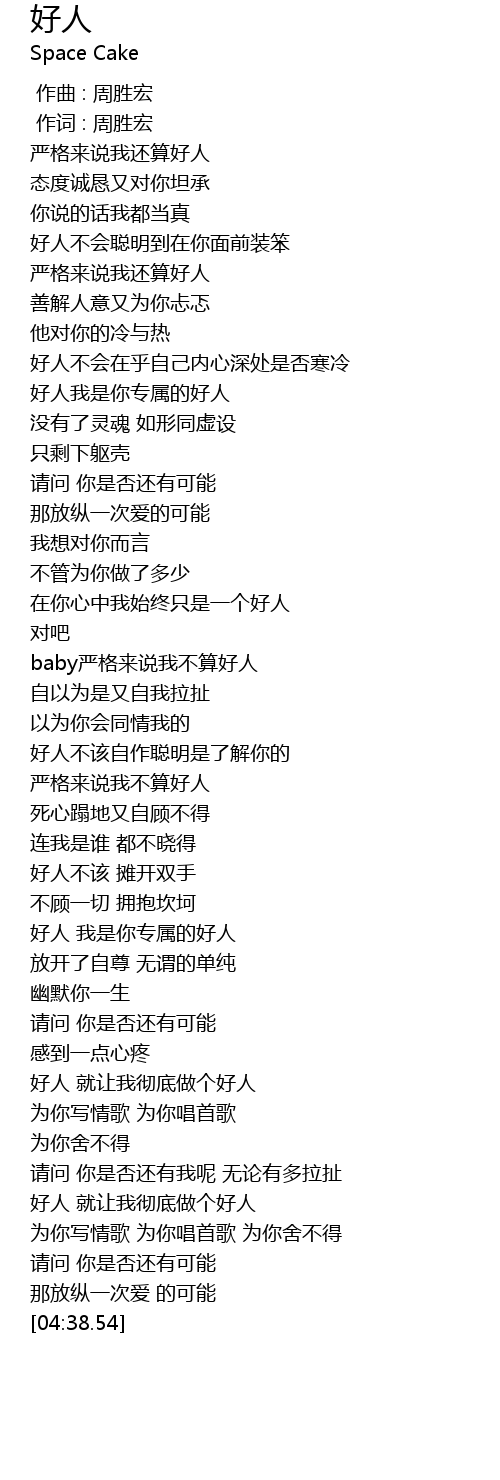 好人
Space Cake

作曲 : 周胜宏
作词 : 周胜宏
严格来说我还算好人
态度诚恳又对你坦承
你说的话我都当真
好人不会聪明到在你面前装笨
严格来说我还算好人
善解人意又为你忐忑
他对你的冷与热
好人不会在乎自己内心深处是否寒冷
好人我是你专属的好人
没有了灵魂 如形同虚设
只剩下躯壳
请问 你是否还有可能
那放纵一次爱的可能
我想对你而言
不管为你做了多少
在你心中我始终只是一个好人
对吧
baby严格来说我不算好人
自以为是又自我拉扯
以为你会同情我的
好人不该自作聪明是了解你的
严格来说我不算好人
死心蹋地又自顾不得
连我是谁 都不晓得
好人不该 摊开双手
不顾一切 拥抱坎坷
好人 我是你专属的好人
放开了自尊 无谓的单纯
幽默你一生
请问 你是否还有可能
感到一点心疼
好人 就让我彻底做个好人
为你写情歌 为你唱首歌
为你舍不得
请问 你是否还有我呢 无论有多拉扯
好人 就让我彻底做个好人
为你写情歌 为你唱首歌 为你舍不得
请问 你是否还有可能
那放纵一次爱 的可能
[04:38.54]